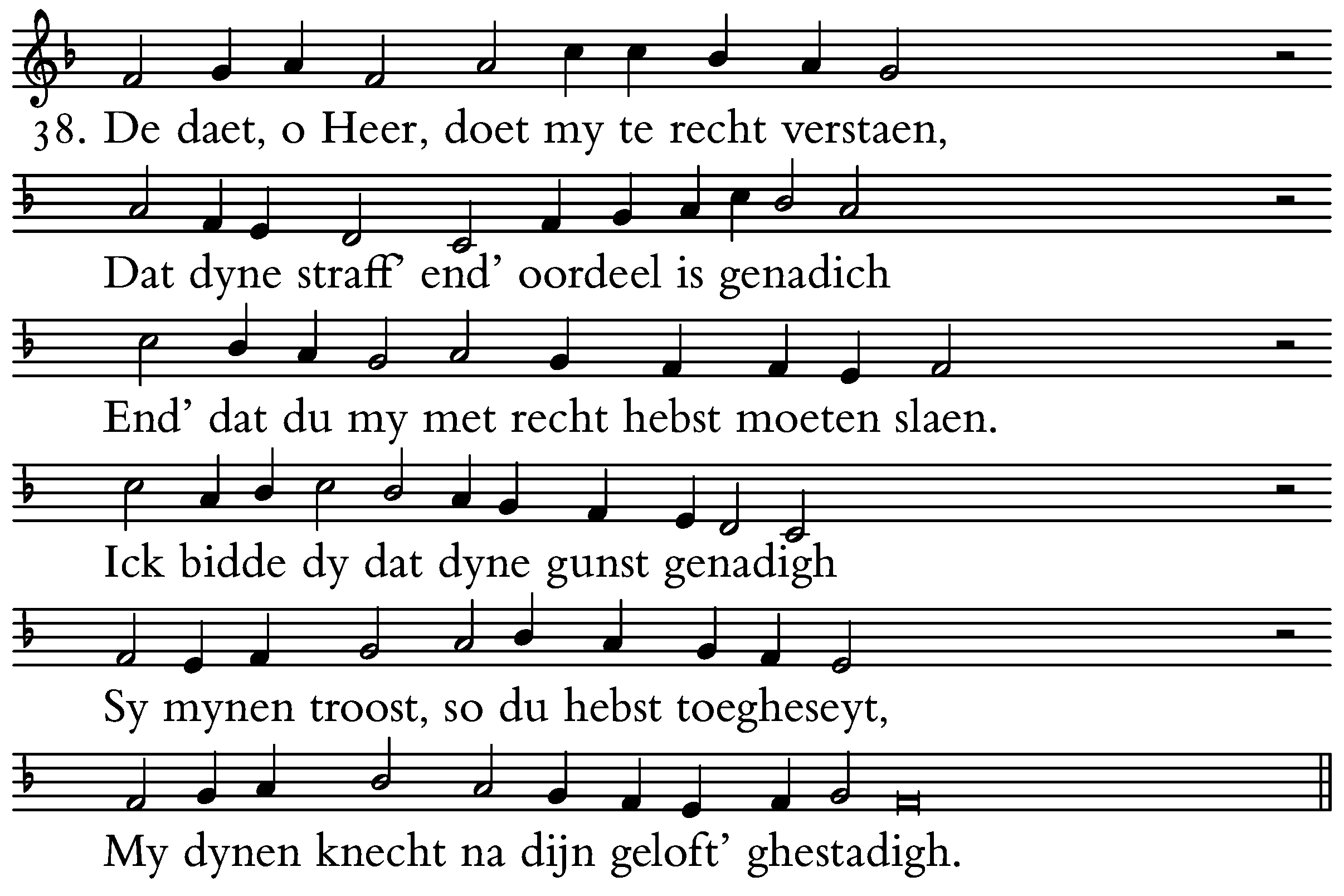 38. De daet, o Heer, doet my te recht verstaen,

Dat dyne straff' end' oordeel is genadich

End' dat du my met recht hebst moeten slaen.

Ick bidde dy dat dyne gunst genadigh

Sy mynen troost, so du hebst toegheseyt,

My dynen knecht na dijn geloft' ghestadigh.